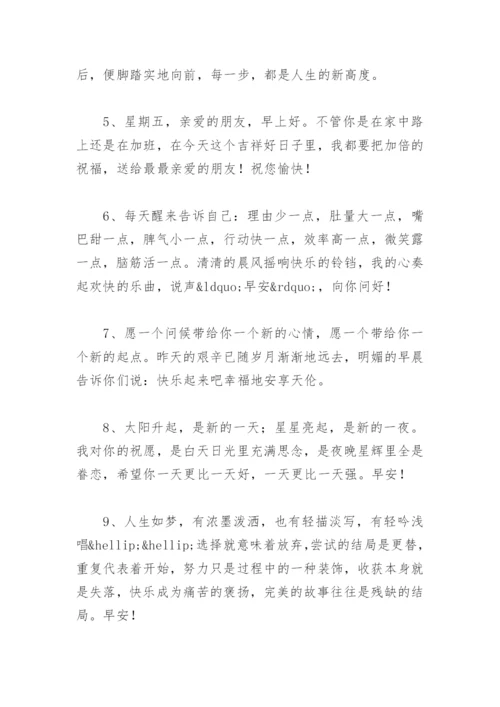 后，便脚踏实地向前，每一步，都是人生的新高度。

5、星期五，亲爱的朋友，早上好。不管你是在家中路上还是在加班，在今天这个吉祥好日子里，我都要把加倍的祝福，送给最最亲爱的朋友！祝您愉快！

6、每天醒来告诉自己：理由少一点，肚量大一点，嘴巴甜一点，脾气小一点，行动快一点，效率高一点，微笑露一点，脑筋活一点。清清的晨风摇响快乐的铃铛，我的心奏起欢快的乐曲，说声&ldquo;早安&rdquo;，向你问好！

7、愿一个问候带给你一个新的心情，愿一个带给你一个新的起点。昨天的艰辛已随岁月渐渐地远去，明媚的早晨告诉你们说：快乐起来吧幸福地安享天伦。

8、太阳升起，是新的一天；星星亮起，是新的一夜。我对你的祝愿，是白天日光里充满思念，是夜晚星辉里全是眷恋，希望你一天更比一天好，一天更比一天强。早安！

9、人生如梦，有浓墨泼洒，也有轻描淡写，有轻吟浅唱&hellip;&hellip;选择就意味着放弃，尝试的结局是更替，重复代表着开始，努力只是过程中的一种装饰，收获本身就是失落，快乐成为痛苦的褒扬，完美的故事往往是残缺的结局。早安！